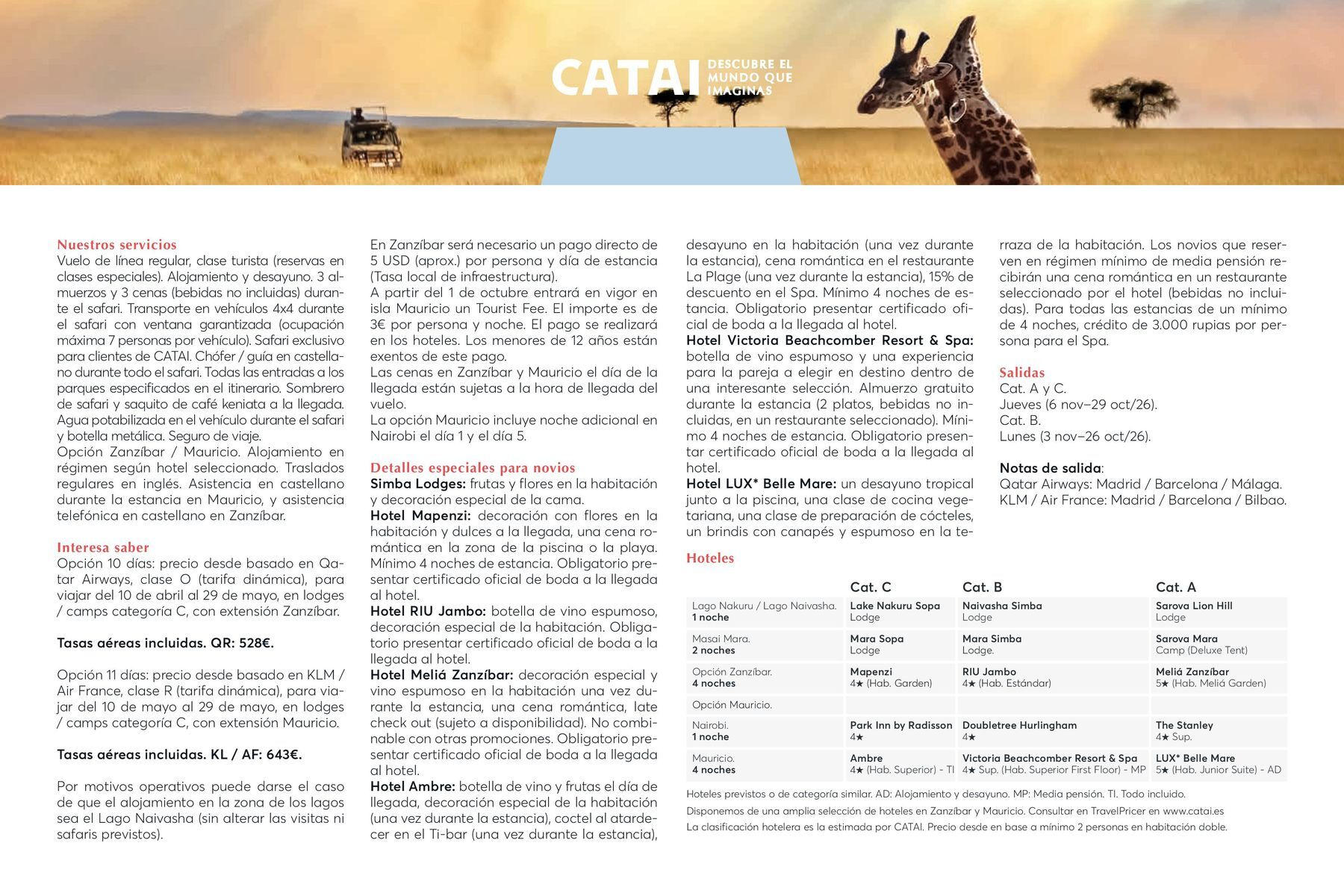 CATAI DESCUBRE EL MUNDO QUE IMAGINAS

Nuestros servicios
Vuelo de línea regular, clase turista (reservas en clases especiales). Alojamiento y desayuno. 3 almuerzos y 3 cenas (bebidas no incluidas) durante el safari. Transporte en vehículos 4x4 durante el safari con ventana garantizada (ocupación máxima 7 personas por vehículo). Safari exclusivo para clientes de CATAI. Chófer / guía en castellano durante todo el safari. Todas las entradas a los parques especificados en el itinerario. Sombrero de safari y saquito de café keniata a la llegada. Agua potabilizada en el vehículo durante el safari y botella metálica. Seguro de viaje.
Opción Zanzíbar / Mauricio. Alojamiento en régimen según hotel seleccionado. Traslados regulares en inglés. Asistencia en castellano durante la estancia en Mauricio, y asistencia telefónica en castellano en Zanzíbar.

Interesa saber
Opción 10 días: precio desde basado en Qatar Airways, clase O (tarifa dinámica), para viajar del 10 de abril al 29 de mayo, en lodges / camps categoría C, con extensión Zanzíbar.

Tasas aéreas incluidas. QR: 528€.

Opción 11 días: precio desde basado en KLM / Air France, clase R (tarifa dinámica), para viajar del 10 de mayo al 29 de mayo, en lodges / camps categoría C, con extensión Mauricio.

Tasas aéreas incluidas. KL / AF: 643€.

Por motivos operativos puede darse el caso de que el alojamiento en la zona de los lagos sea el Lago Naivasha (sin alterar las visitas ni safaris previstos).

En Zanzíbar será necesario un pago directo de 5 USD (aprox.) por persona y día de estancia (Tasa local de infraestructura).
A partir del 1 de octubre entrará en vigor en isla Mauricio un Tourist Fee. El importe es de 3€ por persona y noche. El pago se realizará en los hoteles. Los menores de 12 años están exentos de este pago.
Las cenas en Zanzíbar y Mauricio el día de la llegada están sujetas a la hora de llegada del vuelo.
La opción Mauricio incluye noche adicional en Nairobi el día 1 y el día 5.

Detalles especiales para novios
Simba Lodges: frutas y flores en la habitación y decoración especial de la cama.
Hotel Mapenzi: decoración con flores en la habitación y dulces a la llegada, una cena romántica en la zona de la piscina o la playa. Mínimo 4 noches de estancia. Obligatorio presentar certificado oficial de boda a la llegada al hotel.
Hotel RIU Jambo: botella de vino espumoso, decoración especial de la habitación. Obligatorio presentar certificado oficial de boda a la llegada al hotel.
Hotel Meliá Zanzíbar: decoración especial y vino espumoso en la habitación una vez durante la estancia, una cena romántica, late check out (sujeto a disponibilidad). No combinable con otras promociones. Obligatorio presentar certificado oficial de boda a la llegada al hotel.
Hotel Ambre: botella de vino y frutas el día de llegada, decoración especial de la habitación (una vez durante la estancia), coctel al atardecer en el Ti-bar (una vez durante la estancia), desayuno en la habitación (una vez durante la estancia), cena romántica en el restaurante La Plage (una vez durante la estancia), 15% de descuento en el Spa. Mínimo 4 noches de estancia. Obligatorio presentar certificado oficial de boda a la llegada al hotel.
Hotel Victoria Beachcomber Resort & Spa: botella de vino espumoso y una experiencia para la pareja a elegir en destino dentro de una interesante selección. Almuerzo gratuito durante la estancia (2 platos, bebidas no incluidas, en un restaurante seleccionado). Mínimo 4 noches de estancia. Obligatorio presentar certificado oficial de boda a la llegada al hotel.
Hotel LUX* Belle Mare: un desayuno tropical junto a la piscina, una clase de cocina vegetariana, una clase de preparación de cócteles, un brindis con canapés y espumoso en la terraza de la habitación. Los novios que reserven en régimen mínimo de media pensión recibirán una cena romántica en un restaurante seleccionado por el hotel (bebidas no incluidas). Para todas las estancias de un mínimo de 4 noches, crédito de 3.000 rupias por persona para el Spa.

Salidas
Cat. A y C.
Jueves (6 nov–29 oct/26).
Cat. B.
Lunes (3 nov–26 oct/26).

Notas de salida:
Qatar Airways: Madrid / Barcelona / Málaga.
KLM / Air France: Madrid / Barcelona / Bilbao.

Hoteles

| | Cat. C | Cat. B | Cat. A |
|---|---|---|---|
| Lago Nakuru / Lago Naivasha. 1 noche | Lake Nakuru Sopa Lodge | Naivasha Simba Lodge | Sarova Lion Hill Lodge |
| Masai Mara. 2 noches | Mara Sopa Lodge | Mara Simba Lodge. | Sarova Mara Camp (Deluxe Tent) |
| Opción Zanzíbar. 4 noches | Mapenzi 4★ (Hab. Garden) | RIU Jambo 4★ (Hab. Estándar) | Meliá Zanzíbar 5★ (Hab. Meliá Garden) |
| Opción Mauricio. | | | |
| Nairobi. 1 noche | Park Inn by Radisson 4★ | Doubletree Hurlingham 4★ | The Stanley 4★ Sup. |
| Mauricio. 4 noches | Ambre 4★ (Hab. Superior) - TI | Victoria Beachcomber Resort & Spa 4★ Sup. (Hab. Superior First Floor) - MP | LUX* Belle Mare 5★ (Hab. Junior Suite) - AD |

Hoteles previstos o de categoría similar. AD: Alojamiento y desayuno. MP: Media pensión. TI. Todo incluido.
Disponemos de una amplia selección de hoteles en Zanzíbar y Mauricio. Consultar en TravelPricer en www.catai.es
La clasificación hotelera es la estimada por CATAI. Precio desde en base a mínimo 2 personas en habitación doble.